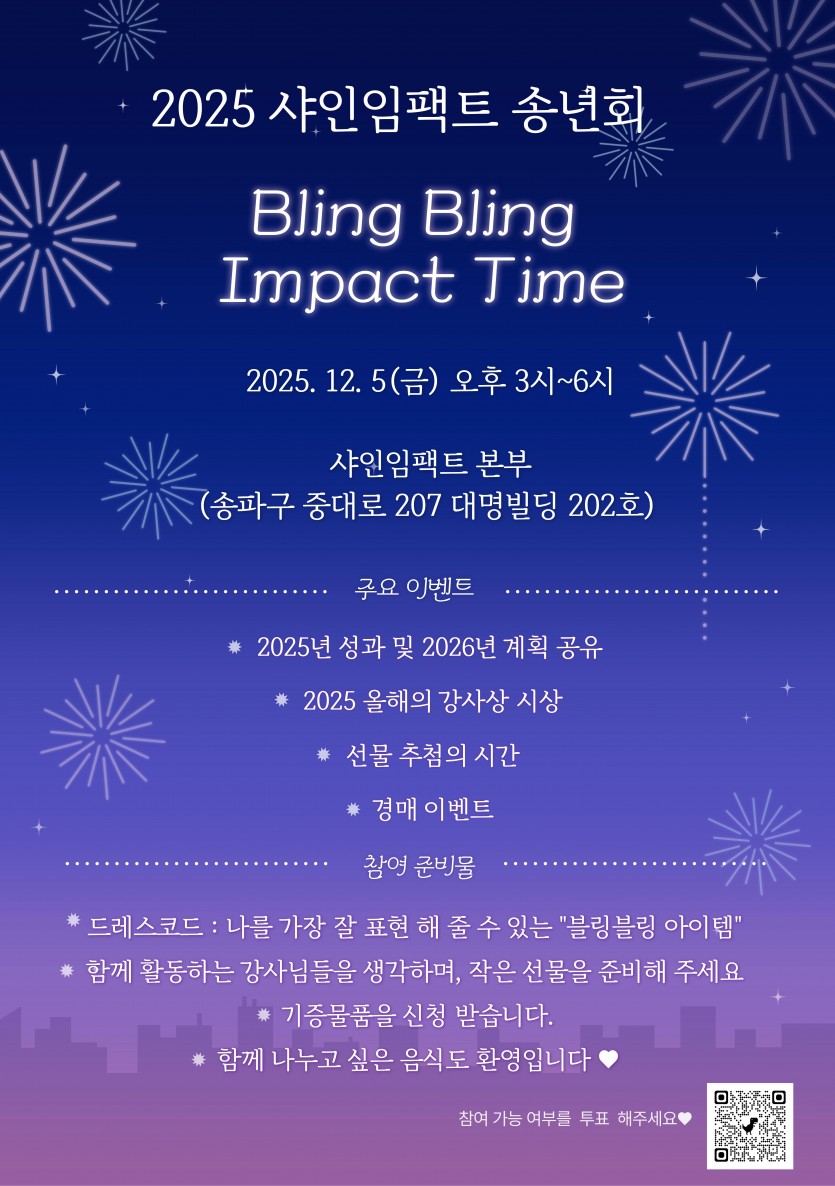 2025 샤인임팩트 송년회

Bling Bling Impact Time

2025. 12. 5(금) 오후 3시~6시

샤인임팩트 본부
(송파구 중대로 207 대명빌딩 202호)

주요 이벤트

2025년 성과 및 2026년 계획 공유

2025 올해의 강사상 시상

선물 추첨의 시간

경매 이벤트

참여 준비물

드레스코드 : 나를 가장 잘 표현 해 줄 수 있는 "블링블링 아이템"

함께 활동하는 강사님들을 생각하며, 작은 선물을 준비해 주세요

기증물품을 신청 받습니다.

함께 나누고 싶은 음식도 환영입니다 ♥

참여 가능 여부를 투표 해주세요♥